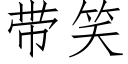 带笑